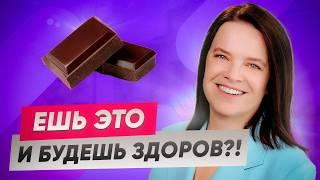 ЕШЬ ЭТО
И БУДЕШЬ ЗДОРОВ?!